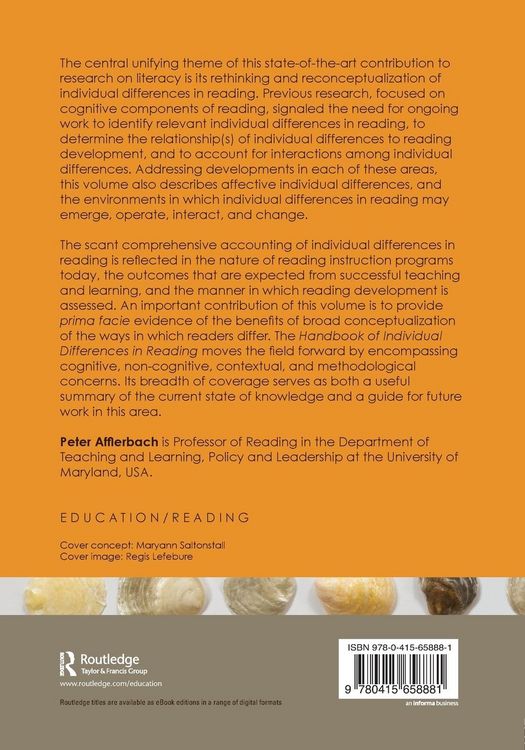 The central unifying theme of this state-of-the-art contribution to research on literacy is its rethinking and reconceptualization of individual differences in reading. Previous research, focused on cognitive components of reading, signaled the need for ongoing work to identify relevant individual differences in reading, to determine the relationship(s) of individual differences to reading development, and to account for interactions among individual differences. Addressing developments in each of these areas, this volume also describes affective individual differences, and the environments in which individual differences in reading may emerge, operate, interact, and change.

The scant comprehensive accounting of individual differences in reading is reflected in the nature of reading instruction programs today, the outcomes that are expected from successful teaching and learning, and the manner in which reading development is assessed. An important contribution of this volume is to provide prima facie evidence of the benefits of broad conceptualization of the ways in which readers differ. The Handbook of Individual Differences in Reading moves the field forward by encompassing cognitive, non-cognitive, contextual, and methodological concerns. Its breadth of coverage serves as both a useful summary of the current state of knowledge and a guide for future work in this area.

Peter Afflerbach is Professor of Reading in the Department of Teaching and Learning, Policy and Leadership at the University of Maryland, USA.

EDUCATION/READING

Cover concept: Maryann Saltonstall
Cover image: Regis Lefebure

Routledge
Taylor & Francis Group
www.routledge.com/education

Routledge titles are available as eBook editions in a range of digital formats

ISBN 978-0-415-65888-1
9 780415 658881
an informa business